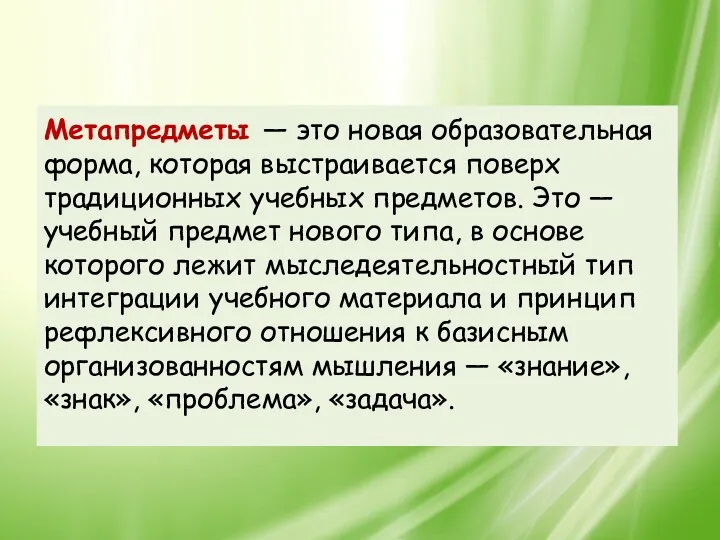 Метапредметы — это новая образовательная форма, которая выстраивается поверх традиционных учебных предметов. Это — учебный предмет нового типа, в основе которого лежит мыследеятельностный тип интеграции учебного материала и принцип рефлексивного отношения к базисным организованностям мышления — «знание», «знак», «проблема», «задача».